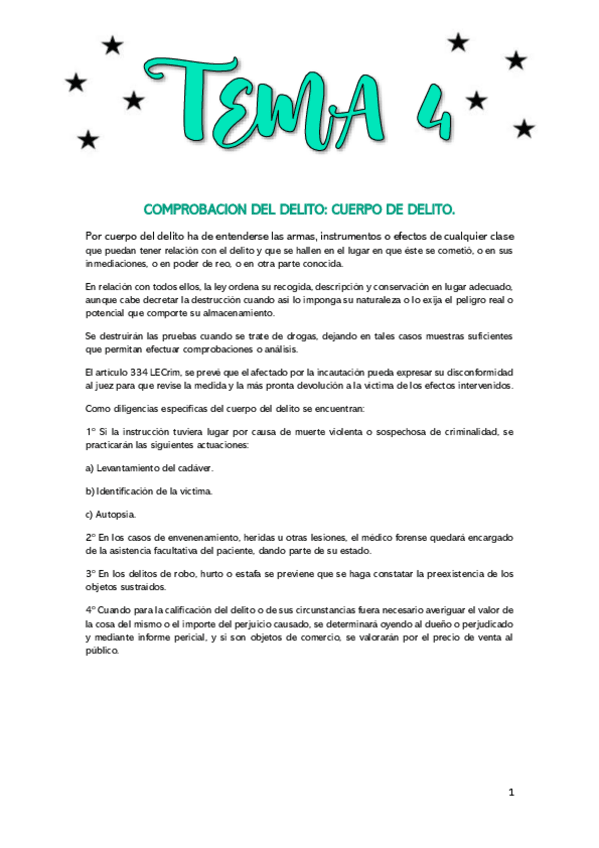 TEMA 4

COMPROBACION DEL DELITO: CUERPO DE DELITO.

Por cuerpo del delito ha de entenderse las armas, instrumentos o efectos de cualquier clase que puedan tener relación con el delito y que se hallen en el lugar en que éste se cometió, o en sus inmediaciones, o en poder de reo, o en otra parte conocida.

En relación con todos ellos, la ley ordena su recogida, descripción y conservación en lugar adecuado, aunque cabe decretar la destrucción cuando así lo imponga su naturaleza o lo exija el peligro real o potencial que comporte su almacenamiento.

Se destruirán las pruebas cuando se trate de drogas, dejando en tales casos muestras suficientes que permitan efectuar comprobaciones o análisis.

El artículo 334 LECrim, se prevé que el afectado por la incautación pueda expresar su disconformidad al juez para que revise la medida y la más pronta devolución a la víctima de los efectos intervenidos.

Como diligencias específicas del cuerpo del delito se encuentran:

1º Si la instrucción tuviera lugar por causa de muerte violenta o sospechosa de criminalidad, se practicarán las siguientes actuaciones:

a) Levantamiento del cadáver.

b) Identificación de la víctima.

c) Autopsia.

2º En los casos de envenenamiento, heridas u otras lesiones, el médico forense quedará encargado de la asistencia facultativa del paciente, dando parte de su estado.

3º En los delitos de robo, hurto o estafa se previene que se haga constatar la preexistencia de los objetos sustraídos.

4º Cuando para la calificación del delito o de sus circunstancias fuera necesario averiguar el valor de la cosa del mismo o el importe del perjuicio causado, se determinará oyendo al dueño o perjudicado y mediante informe pericial, y si son objetos de comercio, se valorarán por el precio de venta al público.

1